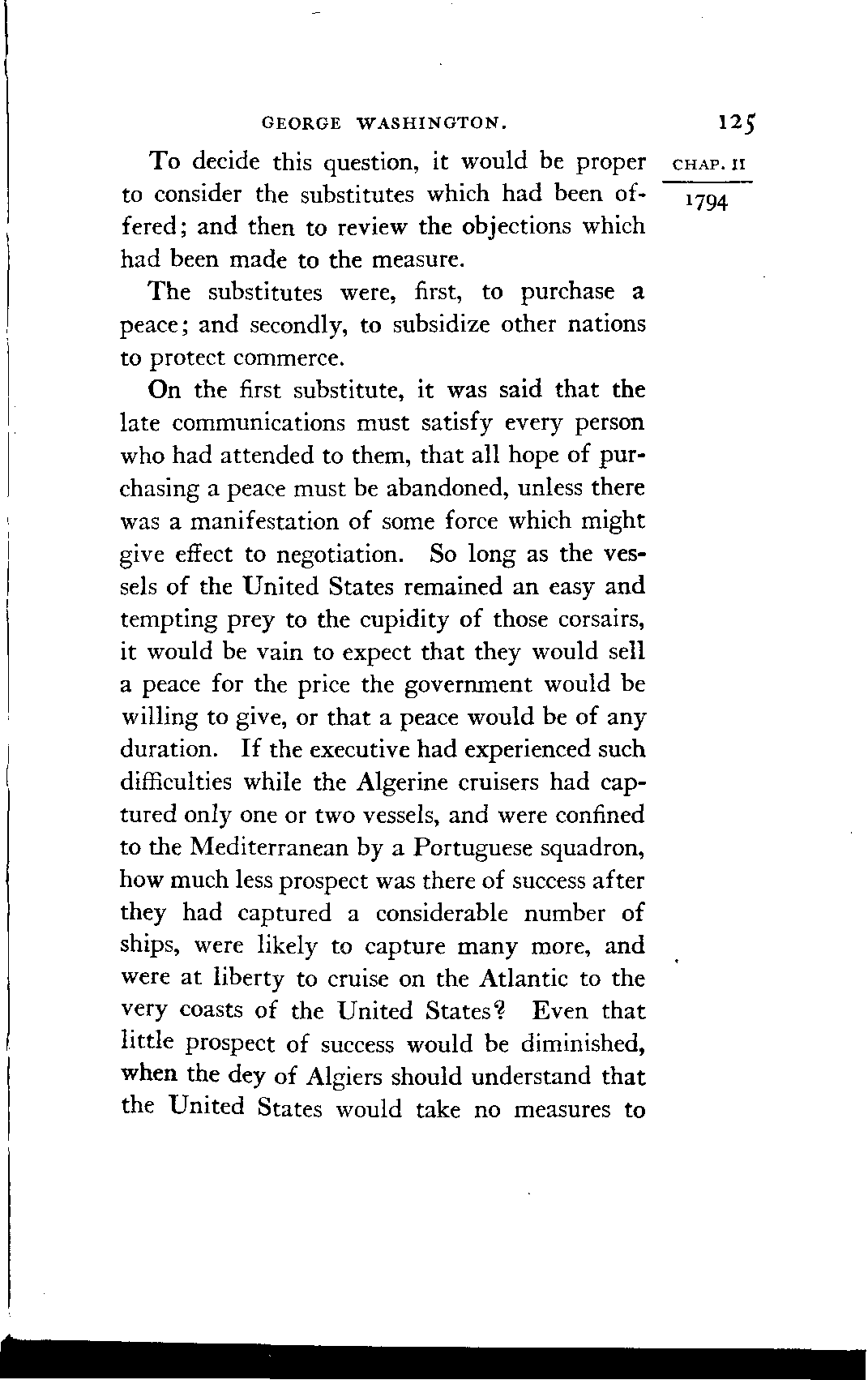 GEORGE WASHINGTON. 125

CHAP. II

1794

To decide this question, it would be proper to consider the substitutes which had been offered; and then to review the objections which had been made to the measure.

The substitutes were, first, to purchase a peace; and secondly, to subsidize other nations to protect commerce.

On the first substitute, it was said that the late communications must satisfy every person who had attended to them, that all hope of purchasing a peace must be abandoned, unless there was a manifestation of some force which might give effect to negotiation. So long as the vessels of the United States remained an easy and tempting prey to the cupidity of those corsairs, it would be vain to expect that they would sell a peace for the price the government would be willing to give, or that a peace would be of any duration. If the executive had experienced such difficulties while the Algerine cruisers had captured only one or two vessels, and were confined to the Mediterranean by a Portuguese squadron, how much less prospect was there of success after they had captured a considerable number of ships, were likely to capture many more, and were at liberty to cruise on the Atlantic to the very coasts of the United States? Even that little prospect of success would be diminished, when the dey of Algiers should understand that the United States would take no measures to